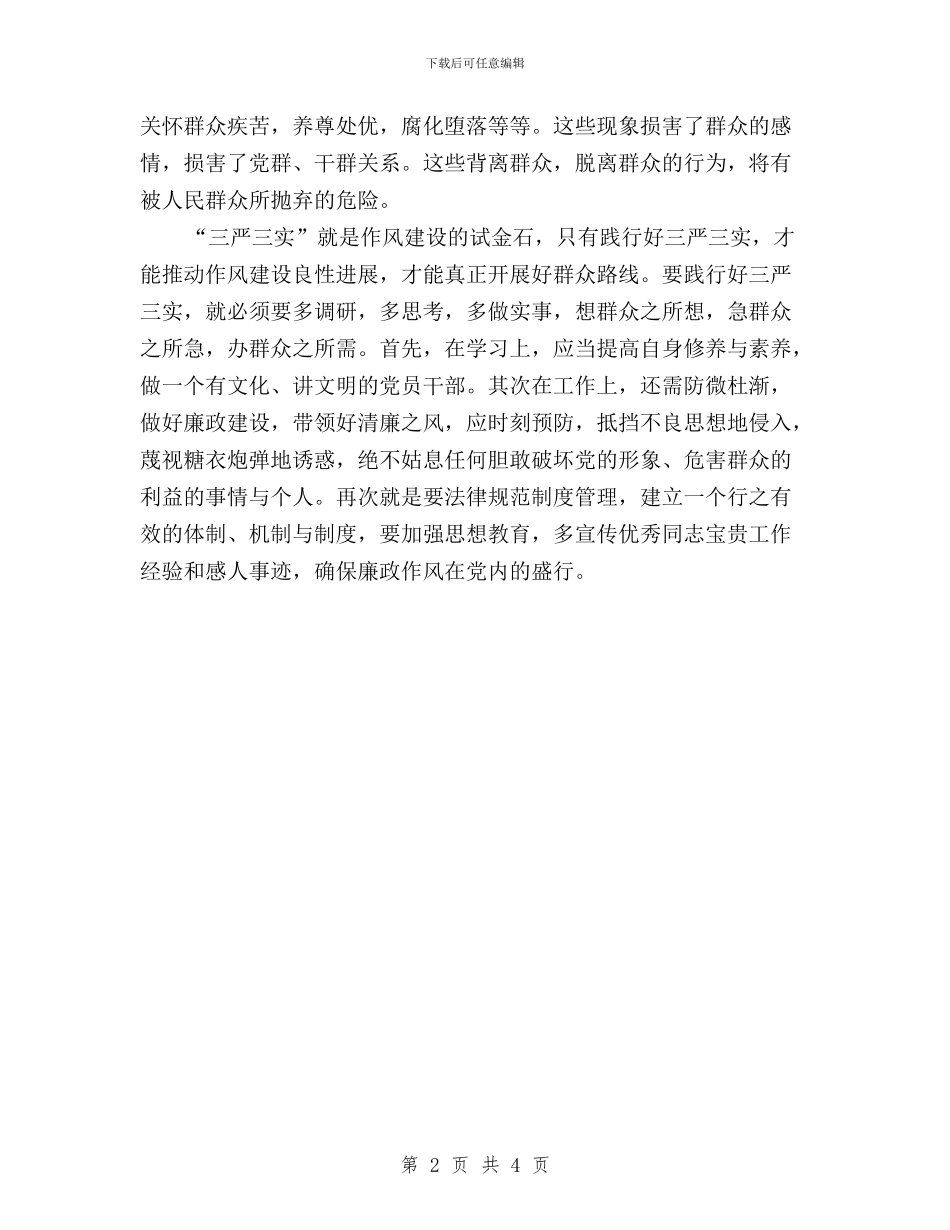 下载后可任意编辑

关怀群众疾苦，养尊处优，腐化堕落等等。这些现象损害了群众的感情，损害了党群、干群关系。这些背离群众，脱离群众的行为，将有被人民群众所抛弃的危险。

“三严三实”就是作风建设的试金石，只有践行好三严三实，才能推动作风建设良性进展，才能真正开展好群众路线。要践行好三严三实，就必须要多调研，多思考，多做实事，想群众之所想，急群众之所急，办群众之所需。首先，在学习上，应当提高自身修养与素养，做一个有文化、讲文明的党员干部。其次在工作上，还需防微杜渐，做好廉政建设，带领好清廉之风，应时刻预防，抵挡不良思想地侵入，蔑视糖衣炮弹地诱惑，绝不姑息任何胆敢破坏党的形象、危害群众的利益的事情与个人。再次就是要法律规范制度管理，建立一个行之有效的体制、机制与制度，要加强思想教育，多宣传优秀同志宝贵工作经验和感人事迹，确保廉政作风在党内的盛行。

第 2 页 共 4 页